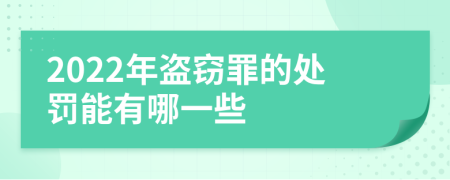 2022年盗窃罪的处罚能有哪一些